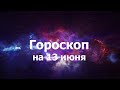 Гороскоп
на 13 июня